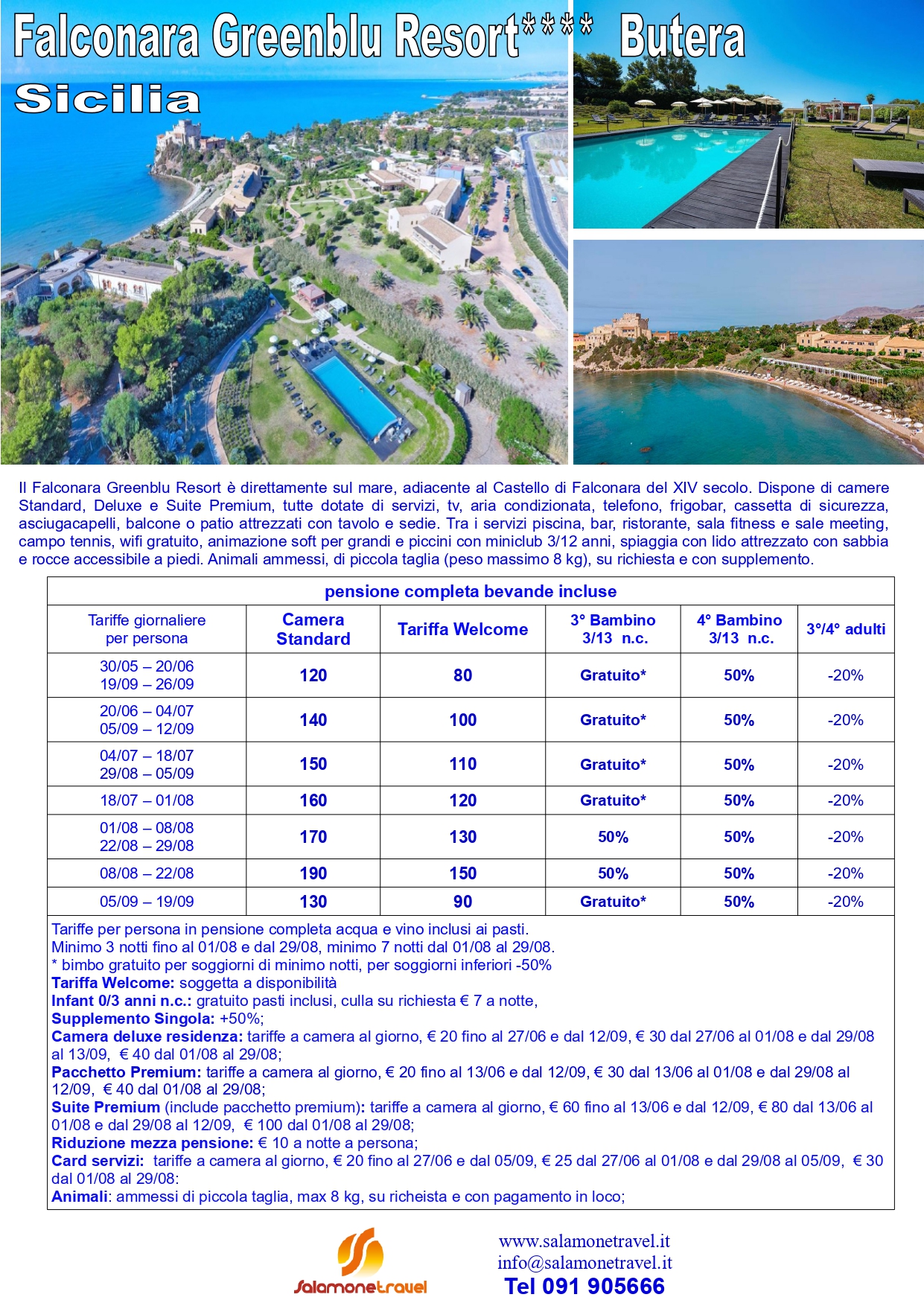 Falconara Greenblu Resort****  Butera

Sicilia

Il Falconara Greenblu Resort è direttamente sul mare, adiacente al Castello di Falconara del XIV secolo. Dispone di camere Standard, Deluxe e Suite Premium, tutte dotate di servizi, tv, aria condizionata, telefono, frigobar, cassetta di sicurezza, asciugacapelli, balcone o patio attrezzati con tavolo e sedie. Tra i servizi piscina, bar, ristorante, sala fitness e sale meeting, campo tennis, wifi gratuito, animazione soft per grandi e piccini con miniclub 3/12 anni, spiaggia con lido attrezzato con sabbia e rocce accessibile a piedi. Animali ammessi, di piccola taglia (peso massimo 8 kg), su richiesta e con supplemento.

pensione completa bevande incluse

| Tariffe giornaliere per persona | Camera Standard | Tariffa Welcome | 3° Bambino 3/13 n.c. | 4° Bambino 3/13 n.c. | 3°/4° adulti |
|---|---|---|---|---|---|
| 30/05 – 20/06 19/09 – 26/09 | 120 | 80 | Gratuito* | 50% | -20% |
| 20/06 – 04/07 05/09 – 12/09 | 140 | 100 | Gratuito* | 50% | -20% |
| 04/07 – 18/07 29/08 – 05/09 | 150 | 110 | Gratuito* | 50% | -20% |
| 18/07 – 01/08 | 160 | 120 | Gratuito* | 50% | -20% |
| 01/08 – 08/08 22/08 – 29/08 | 170 | 130 | 50% | 50% | -20% |
| 08/08 – 22/08 | 190 | 150 | 50% | 50% | -20% |
| 05/09 – 19/09 | 130 | 90 | Gratuito* | 50% | -20% |

Tariffe per persona in pensione completa acqua e vino inclusi ai pasti.
Minimo 3 notti fino al 01/08 e dal 29/08, minimo 7 notti dal 01/08 al 29/08.
* bimbo gratuito per soggiorni di minimo notti, per soggiorni inferiori -50%
Tariffa Welcome: soggetta a disponibilità
Infant 0/3 anni n.c.: gratuito pasti inclusi, culla su richiesta € 7 a notte,
Supplemento Singola: +50%;
Camera deluxe residenza: tariffe a camera al giorno, € 20 fino al 27/06 e dal 12/09, € 30 dal 27/06 al 01/08 e dal 29/08 al 13/09, € 40 dal 01/08 al 29/08;
Pacchetto Premium: tariffe a camera al giorno, € 20 fino al 13/06 e dal 12/09, € 30 dal 13/06 al 01/08 e dal 29/08 al 12/09, € 40 dal 01/08 al 29/08;
Suite Premium (include pacchetto premium): tariffe a camera al giorno, € 60 fino al 13/06 e dal 12/09, € 80 dal 13/06 al 01/08 e dal 29/08 al 12/09, € 100 dal 01/08 al 29/08;
Riduzione mezza pensione: € 10 a notte a persona;
Card servizi: tariffe a camera al giorno, € 20 fino al 27/06 e dal 05/09, € 25 dal 27/06 al 01/08 e dal 29/08 al 05/09, € 30 dal 01/08 al 29/08:
Animali: ammessi di piccola taglia, max 8 kg, su richeista e con pagamento in loco;

Salamonetravel

www.salamonetravel.it
info@salamonetravel.it
Tel 091 905666